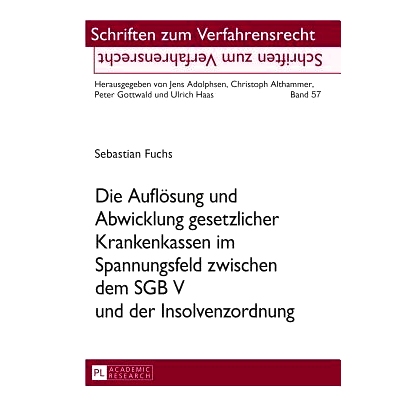 Schriften zum Verfahrensrecht

Schriften zum Verfahrensrecht

Herausgegeben von Jens Adolphsen, Christoph Althammer, Peter Gottwald und Ulrich Haas

Band 57

Sebastian Fuchs

Die Auflösung und Abwicklung gesetzlicher Krankenkassen im Spannungsfeld zwischen dem SGB V und der Insolvenzordnung

PL ACADEMIC RESEARCH